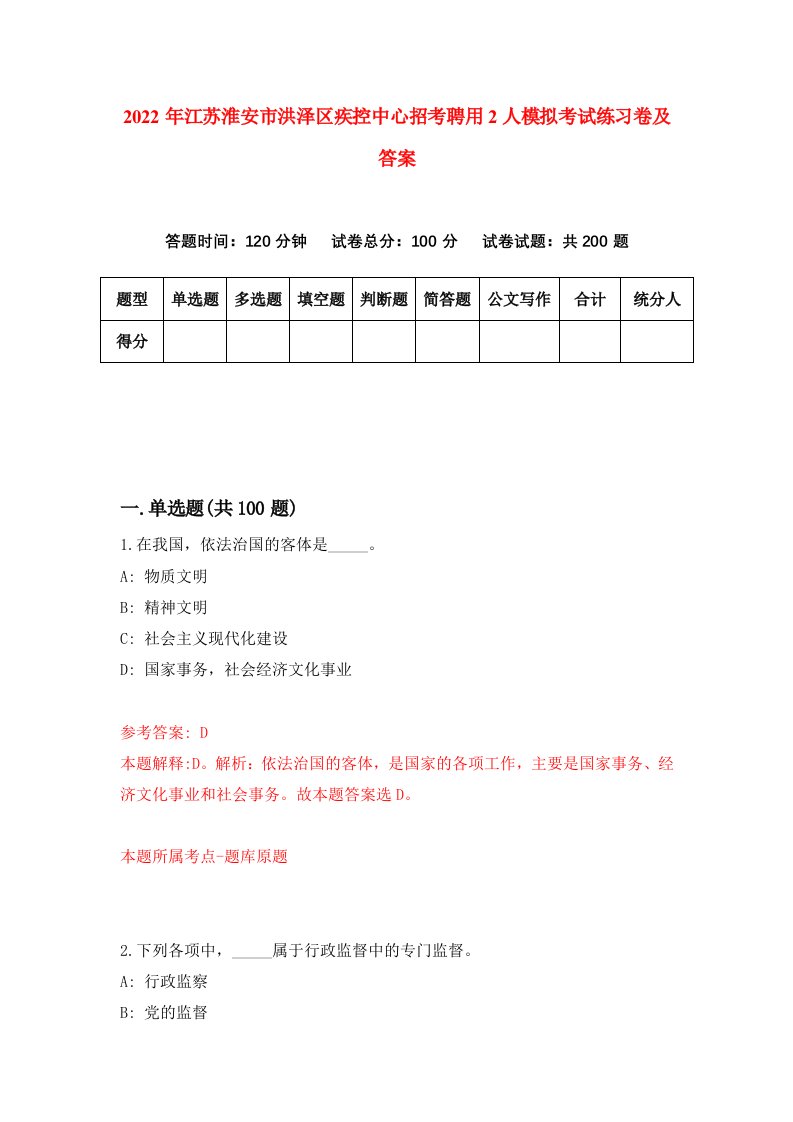 2022 年江苏淮安市洪泽区疾控中心招考聘用 2 人模拟考试练习卷及答案

答题时间：120 分钟　试卷总分：100 分　试卷试题：共 200 题

| 题型 | 单选题 | 多选题 | 填空题 | 判断题 | 简答题 | 公文写作 | 合计 | 统分人 |
|---|---|---|---|---|---|---|---|---|
| 得分 | | | | | | | | |

一.单选题(共 100 题)

1.在我国，依法治国的客体是_____。

A: 物质文明

B: 精神文明

C: 社会主义现代化建设

D: 国家事务，社会经济文化事业

参考答案: D

本题解释:D。解析：依法治国的客体，是国家的各项工作，主要是国家事务、经济文化事业和社会事务。故本题答案选 D。

本题所属考点-题库原题

2.下列各项中，_____属于行政监督中的专门监督。

A: 行政监察

B: 党的监督